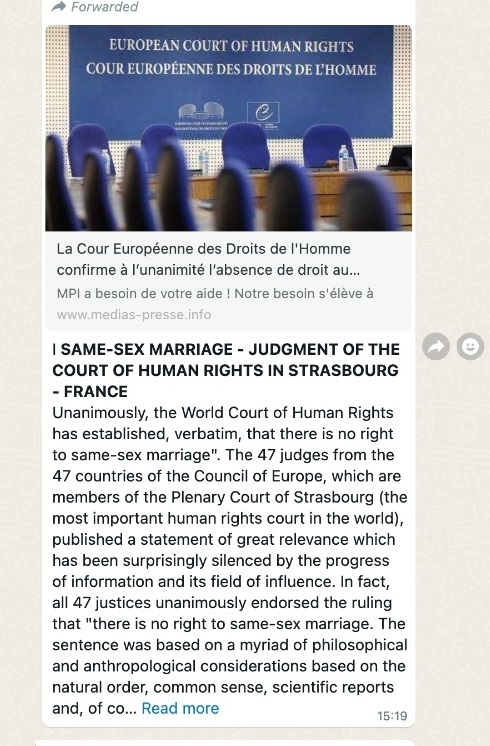 Forwarded

EUROPEAN COURT OF HUMAN RIGHTS
COUR EUROPÉENNE DES DROITS DE L'HOMME

La Cour Européenne des Droits de l'Homme confirme à l'unanimité l'absence de droit au...

MPI a besoin de votre aide ! Notre besoin s'élève à

www.medias-presse.info

I SAME-SEX MARRIAGE - JUDGMENT OF THE COURT OF HUMAN RIGHTS IN STRASBOURG - FRANCE

Unanimously, the World Court of Human Rights has established, verbatim, that there is no right to same-sex marriage". The 47 judges from the 47 countries of the Council of Europe, which are members of the Plenary Court of Strasbourg (the most important human rights court in the world), published a statement of great relevance which has been surprisingly silenced by the progress of information and its field of influence. In fact, all 47 justices unanimously endorsed the ruling that "there is no right to same-sex marriage. The sentence was based on a myriad of philosophical and anthropological considerations based on the natural order, common sense, scientific reports and, of co... Read more

15:19